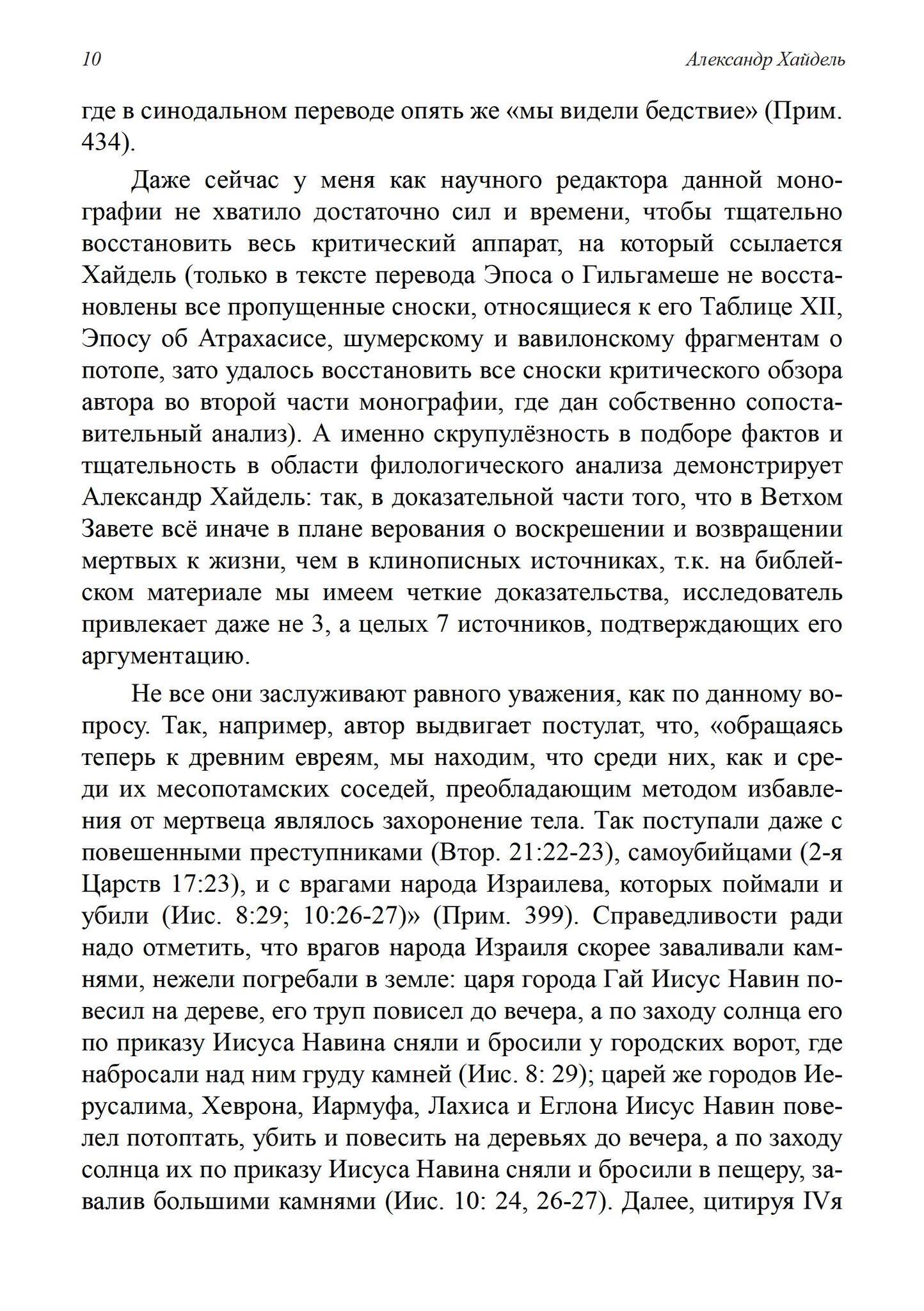 10 Александр Хайдель

где в синодальном переводе опять же «мы видели бедствие» (Прим. 434).

Даже сейчас у меня как научного редактора данной монографии не хватило достаточно сил и времени, чтобы тщательно восстановить весь критический аппарат, на который ссылается Хайдель (только в тексте перевода Эпоса о Гильгамеше не восстановлены все пропущенные сноски, относящиеся к его Таблице XII, Эпосу об Атрахасисе, шумерскому и вавилонскому фрагментам о потопе, зато удалось восстановить все сноски критического обзора автора во второй части монографии, где дан собственно сопоставительный анализ). А именно скрупулёзность в подборе фактов и тщательность в области филологического анализа демонстрирует Александр Хайдель: так, в доказательной части того, что в Ветхом Завете всё иначе в плане верования о воскрешении и возвращении мертвых к жизни, чем в клинописных источниках, т.к. на библейском материале мы имеем четкие доказательства, исследователь привлекает даже не 3, а целых 7 источников, подтверждающих его аргументацию.

Не все они заслуживают равного уважения, как по данному вопросу. Так, например, автор выдвигает постулат, что, «обращаясь теперь к древним евреям, мы находим, что среди них, как и среди их месопотамских соседей, преобладающим методом избавления от мертвеца являлось захоронение тела. Так поступали даже с повешенными преступниками (Втор. 21:22-23), самоубийцами (2-я Царств 17:23), и с врагами народа Израилева, которых поймали и убили (Иис. 8:29; 10:26-27)» (Прим. 399). Справедливости ради надо отметить, что врагов народа Израиля скорее заваливали камнями, нежели погребали в земле: царя города Гай Иисус Навин повесил на дереве, его труп повисел до вечера, а по заходу солнца его по приказу Иисуса Навина сняли и бросили у городских ворот, где набросали над ним груду камней (Иис. 8: 29); царей же городов Иерусалима, Хеврона, Иармуфа, Лахиса и Еглона Иисус Навин повелел потоптать, убить и повесить на деревьях до вечера, а по заходу солнца их по приказу Иисуса Навина сняли и бросили в пещеру, завалив большими камнями (Иис. 10: 24, 26-27). Далее, цитируя IVя